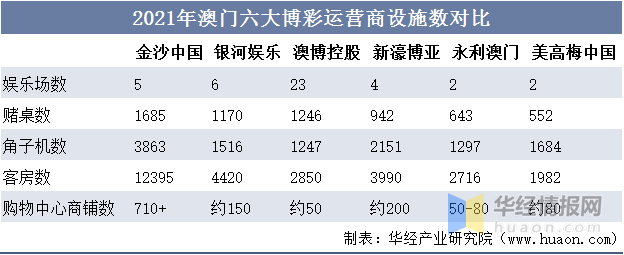 2021年澳门六大博彩运营商设施数对比

| | 金沙中国 | 银河娱乐 | 澳博控股 | 新濠博亚 | 永利澳门 | 美高梅中国 |
|---|---|---|---|---|---|---|
| 娱乐场数 | 5 | 6 | 23 | 4 | 2 | 2 |
| 赌桌数 | 1685 | 1170 | 1246 | 942 | 643 | 552 |
| 角子机数 | 3863 | 1516 | 1247 | 2151 | 1297 | 1684 |
| 客房数 | 12395 | 4420 | 2850 | 3990 | 2716 | 1982 |
| 购物中心商铺数 | 710+ | 约150 | 约50 | 约200 | 50-80 | 约80 |

华经情报网
huaon.com

制表：华经产业研究院（www.huaon.com）